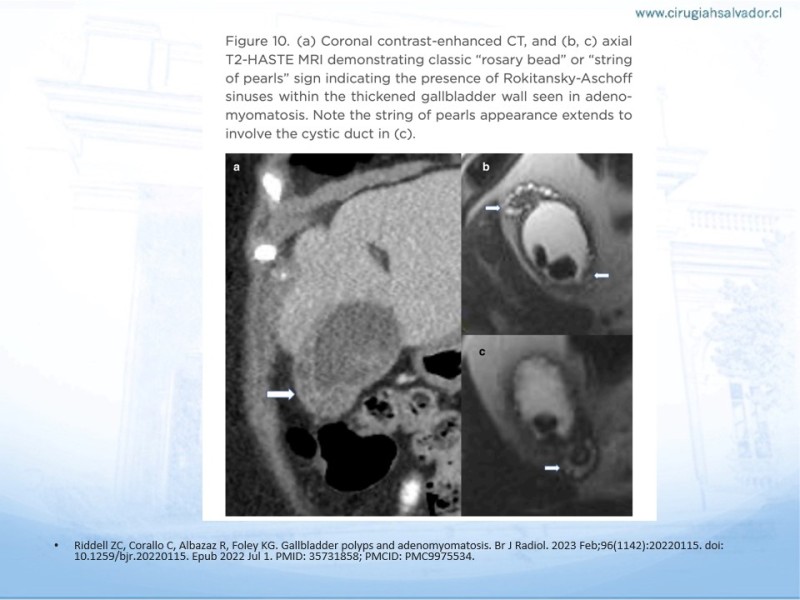 www.cirugiahsalvador.cl

Figure 10. (a) Coronal contrast-enhanced CT, and (b, c) axial T2-HASTE MRI demonstrating classic "rosary bead" or "string of pearls" sign indicating the presence of Rokitansky-Aschoff sinuses within the thickened gallbladder wall seen in adenomyomatosis. Note the string of pearls appearance extends to involve the cystic duct in (c).

a

b

c

• Riddell ZC, Corallo C, Albazaz R, Foley KG. Gallbladder polyps and adenomyomatosis. Br J Radiol. 2023 Feb;96(1142):20220115. doi: 10.1259/bjr.20220115. Epub 2022 Jul 1. PMID: 35731858; PMCID: PMC9975534.